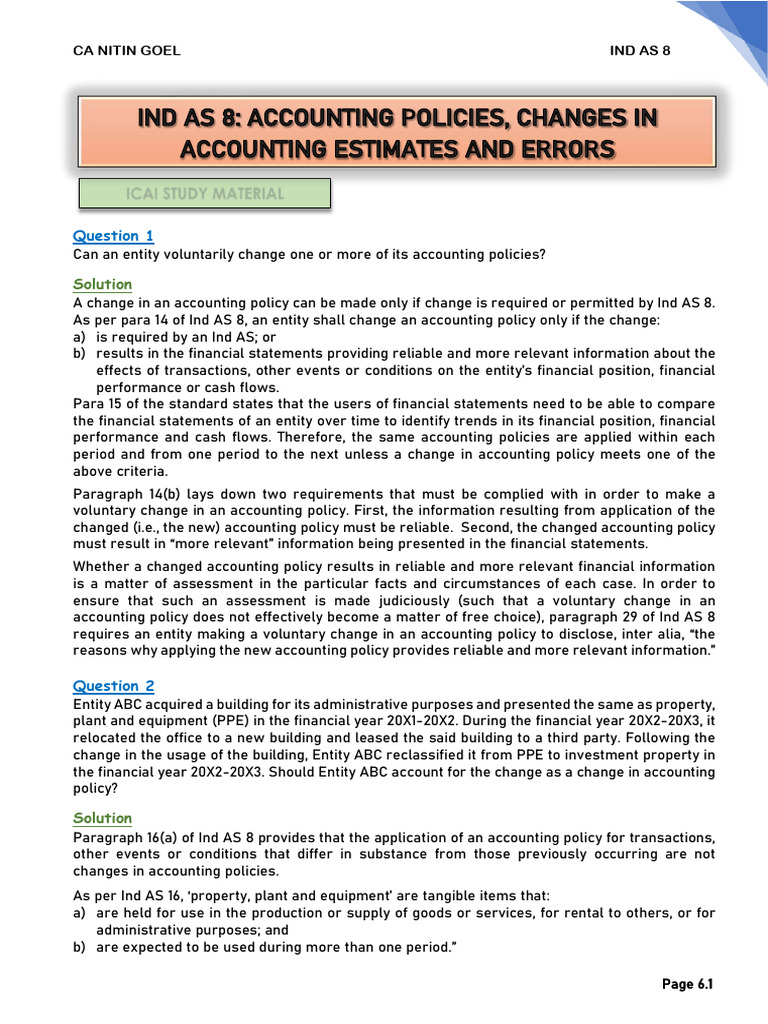 CA NITIN GOEL

IND AS 8

IND AS 8: ACCOUNTING POLICIES, CHANGES IN ACCOUNTING ESTIMATES AND ERRORS

ICAI STUDY MATERIAL

Question 1

Can an entity voluntarily change one or more of its accounting policies?

Solution

A change in an accounting policy can be made only if change is required or permitted by Ind AS 8. As per para 14 of Ind AS 8, an entity shall change an accounting policy only if the change:

a) is required by an Ind AS; or

b) results in the financial statements providing reliable and more relevant information about the effects of transactions, other events or conditions on the entity's financial position, financial performance or cash flows.

Para 15 of the standard states that the users of financial statements need to be able to compare the financial statements of an entity over time to identify trends in its financial position, financial performance and cash flows. Therefore, the same accounting policies are applied within each period and from one period to the next unless a change in accounting policy meets one of the above criteria.

Paragraph 14(b) lays down two requirements that must be complied with in order to make a voluntary change in an accounting policy. First, the information resulting from application of the changed (i.e., the new) accounting policy must be reliable. Second, the changed accounting policy must result in "more relevant" information being presented in the financial statements.

Whether a changed accounting policy results in reliable and more relevant financial information is a matter of assessment in the particular facts and circumstances of each case. In order to ensure that such an assessment is made judiciously (such that a voluntary change in an accounting policy does not effectively become a matter of free choice), paragraph 29 of Ind AS 8 requires an entity making a voluntary change in an accounting policy to disclose, inter alia, "the reasons why applying the new accounting policy provides reliable and more relevant information."

Question 2

Entity ABC acquired a building for its administrative purposes and presented the same as property, plant and equipment (PPE) in the financial year 20X1-20X2. During the financial year 20X2-20X3, it relocated the office to a new building and leased the said building to a third party. Following the change in the usage of the building, Entity ABC reclassified it from PPE to investment property in the financial year 20X2-20X3. Should Entity ABC account for the change as a change in accounting policy?

Solution

Paragraph 16(a) of Ind AS 8 provides that the application of an accounting policy for transactions, other events or conditions that differ in substance from those previously occurring are not changes in accounting policies.

As per Ind AS 16, 'property, plant and equipment' are tangible items that:

a) are held for use in the production or supply of goods or services, for rental to others, or for administrative purposes; and

b) are expected to be used during more than one period."

Page 6.1